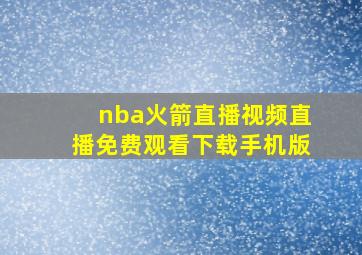 nba火箭直播视频直播免费观看下载手机版